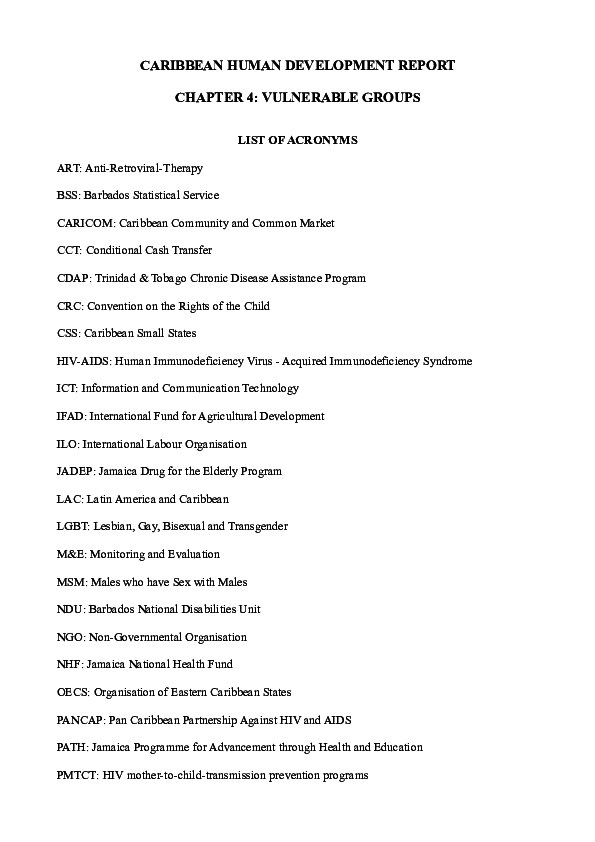 CARIBBEAN HUMAN DEVELOPMENT REPORT

CHAPTER 4: VULNERABLE GROUPS

LIST OF ACRONYMS

ART: Anti-Retroviral-Therapy

BSS: Barbados Statistical Service

CARICOM: Caribbean Community and Common Market

CCT: Conditional Cash Transfer

CDAP: Trinidad & Tobago Chronic Disease Assistance Program

CRC: Convention on the Rights of the Child

CSS: Caribbean Small States

HIV-AIDS: Human Immunodeficiency Virus - Acquired Immunodeficiency Syndrome

ICT: Information and Communication Technology

IFAD: International Fund for Agricultural Development

ILO: International Labour Organisation

JADEP: Jamaica Drug for the Elderly Program

LAC: Latin America and Caribbean

LGBT: Lesbian, Gay, Bisexual and Transgender

M&E: Monitoring and Evaluation

MSM: Males who have Sex with Males

NDU: Barbados National Disabilities Unit

NGO: Non-Governmental Organisation

NHF: Jamaica National Health Fund

OECS: Organisation of Eastern Caribbean States

PANCAP: Pan Caribbean Partnership Against HIV and AIDS

PATH: Jamaica Programme for Advancement through Health and Education

PMTCT: HIV mother-to-child-transmission prevention programs